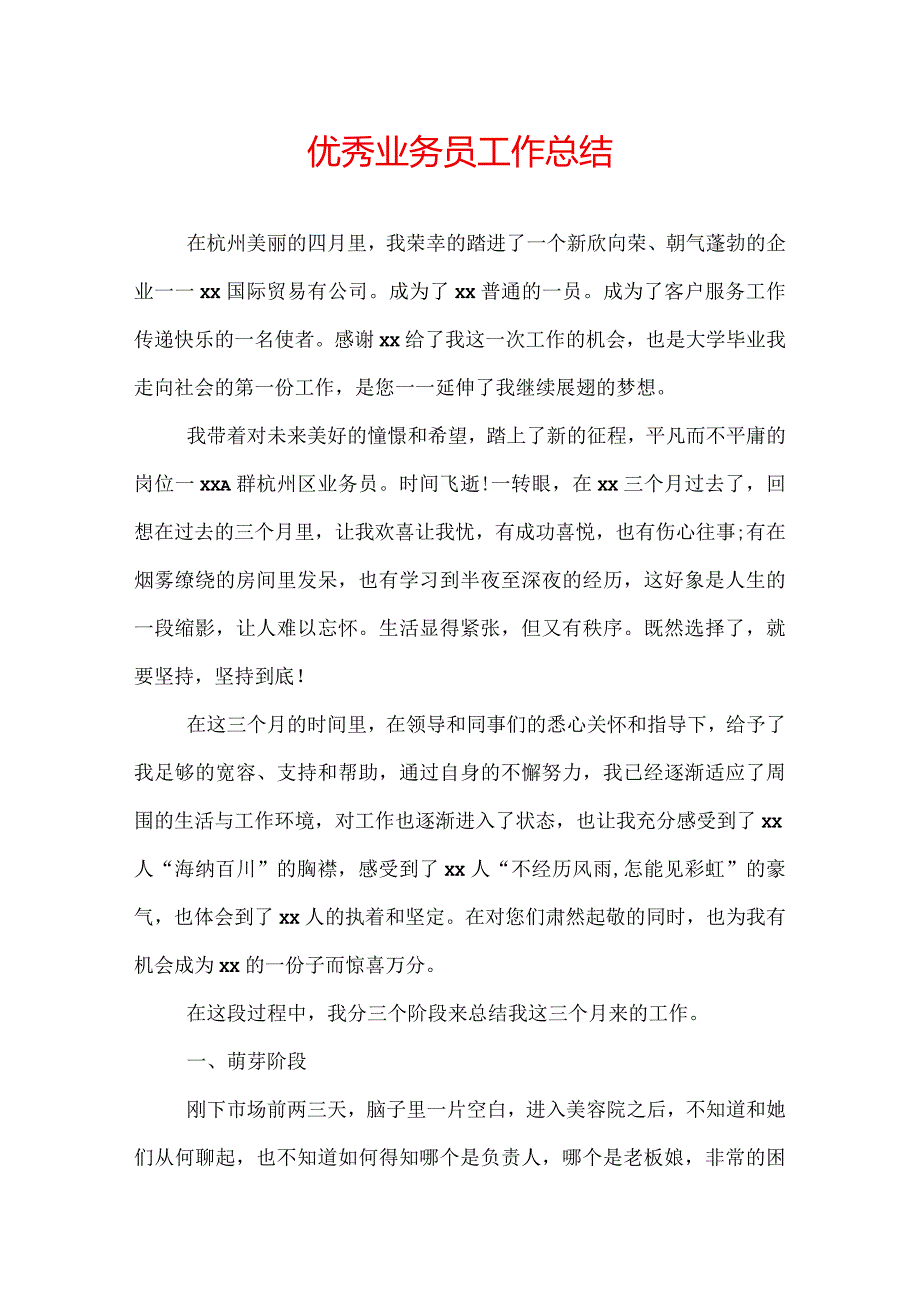 优秀业务员工作总结

在杭州美丽的四月里，我荣幸的踏进了一个新欣向荣、朝气蓬勃的企业一一xx国际贸易有公司。成为了xx普通的一员。成为了客户服务工作传递快乐的一名使者。感谢xx给了我这一次工作的机会，也是大学毕业我走向社会的第一份工作，是您一一延伸了我继续展翅的梦想。

我带着对未来美好的憧憬和希望，踏上了新的征程，平凡而不平庸的岗位一xxA群杭州区业务员。时间飞逝!一转眼，在xx三个月过去了，回想在过去的三个月里，让我欢喜让我忧，有成功喜悦，也有伤心往事;有在烟雾缭绕的房间里发呆，也有学习到半夜至深夜的经历，这好象是人生的一段缩影，让人难以忘怀。生活显得紧张，但又有秩序。既然选择了，就要坚持，坚持到底!

在这三个月的时间里，在领导和同事们的悉心关怀和指导下，给予了我足够的宽容、支持和帮助，通过自身的不懈努力，我已经逐渐适应了周围的生活与工作环境，对工作也逐渐进入了状态，也让我充分感受到了xx人“海纳百川”的胸襟，感受到了xx人“不经历风雨,怎能见彩虹”的豪气，也体会到了xx人的执着和坚定。在对您们肃然起敬的同时，也为我有机会成为xx的一份子而惊喜万分。

在这段过程中，我分三个阶段来总结我这三个月来的工作。

一、萌芽阶段

刚下市场前两三天，脑子里一片空白，进入美容院之后，不知道和她们从何聊起，也不知道如何得知哪个是负责人，哪个是老板娘，非常的困